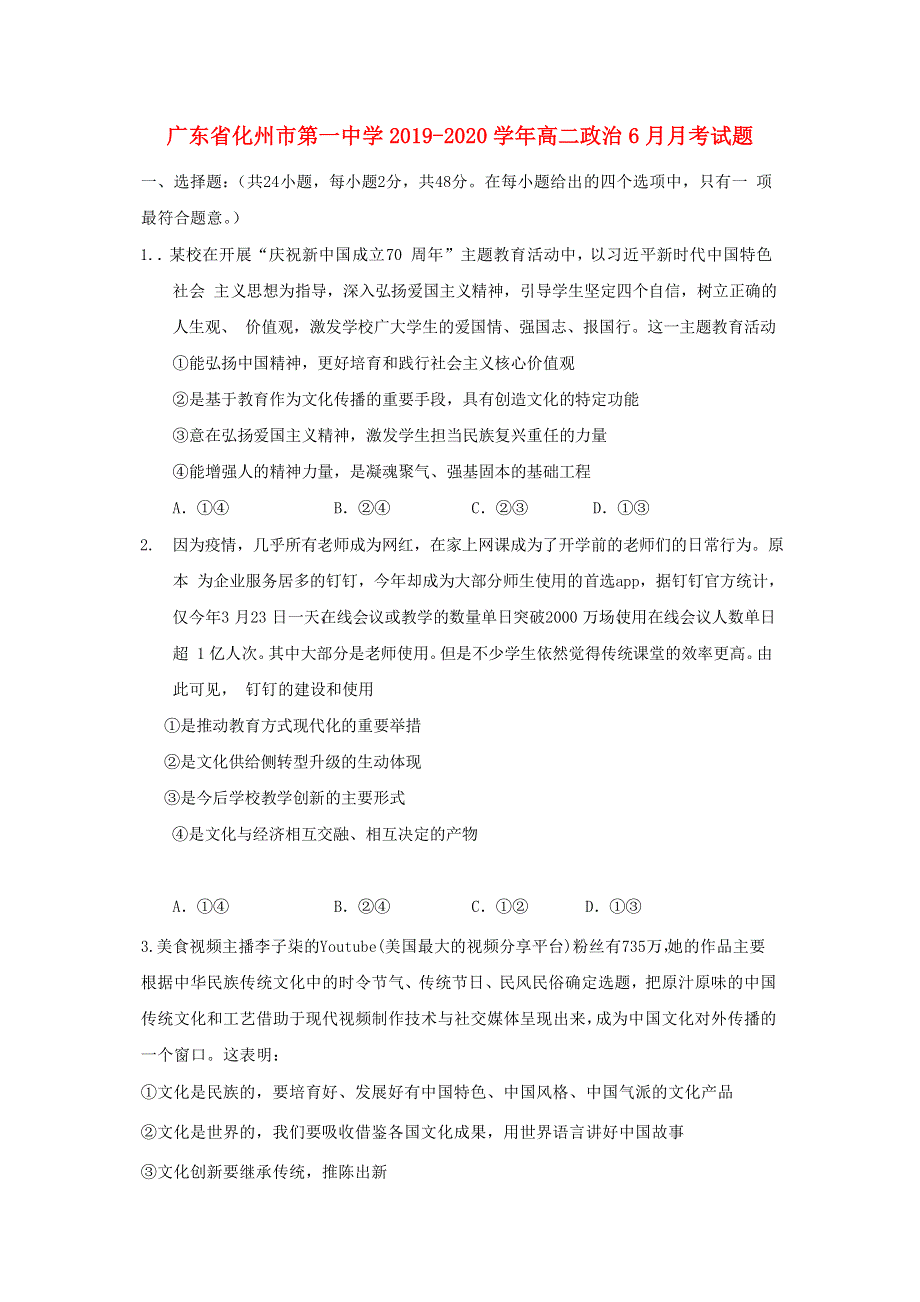 广东省化州市第一中学 2019-2020 学年高二政治 6 月月考试题

一、选择题：（共24小题，每小题2分，共48分。在每小题给出的四个选项中，只有一 项最符合题意。）

1..某校在开展“庆祝新中国成立70 周年”主题教育活动中，以习近平新时代中国特色社会 主义思想为指导，深入弘扬爱国主义精神，引导学生坚定四个自信，树立正确的人生观、 价值观，激发学校广大学生的爱国情、强国志、报国行。这一主题教育活动

①能弘扬中国精神，更好培育和践行社会主义核心价值观

②是基于教育作为文化传播的重要手段，具有创造文化的特定功能

③意在弘扬爱国主义精神，激发学生担当民族复兴重任的力量

④能增强人的精神力量，是凝魂聚气、强基固本的基础工程

A. ①④　　B. ②④　　C. ②③　　D. ①③

2. 因为疫情，几乎所有老师成为网红，在家上网课成为了开学前的老师们的日常行为。原本 为企业服务居多的钉钉，今年却成为大部分师生使用的首选app，据钉钉官方统计，仅今年3 月23 日一天在线会议或教学的数量单日突破2000 万场使用在线会议人数单日超 1 亿人次。其中大部分是老师使用。但是不少学生依然觉得传统课堂的效率更高。由此可见， 钉钉的建设和使用

①是推动教育方式现代化的重要举措

②是文化供给侧转型升级的生动体现

③是今后学校教学创新的主要形式

④是文化与经济相互交融、相互决定的产物

A. ①④　　B. ②④　　C. ①②　　D. ①③

3.美食视频主播李子柒的Youtube(美国最大的视频分享平台)粉丝有735万,她的作品主要根据中华民族传统文化中的时令节气、传统节日、民风民俗确定选题，把原汁原味的中国传统文化和工艺借助于现代视频制作技术与社交媒体呈现出来,成为中国文化对外传播的一个窗口。这表明：

①文化是民族的，要培育好、发展好有中国特色、中国风格、中国气派的文化产品

②文化是世界的，我们要吸收借鉴各国文化成果，用世界语言讲好中国故事

③文化创新要继承传统，推陈出新